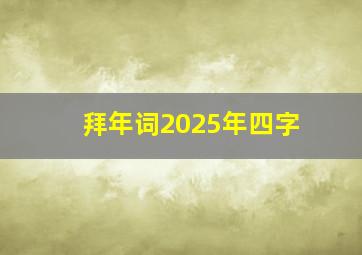 拜年词2025年四字